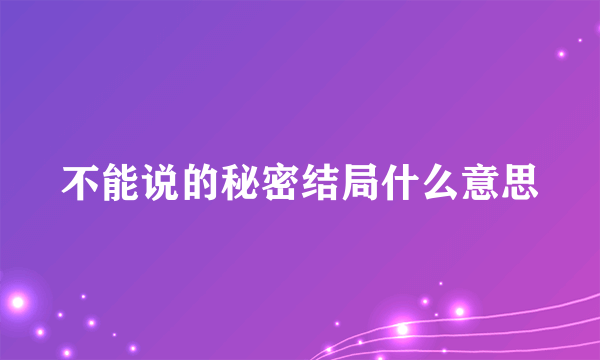 不能说的秘密结局什么意思